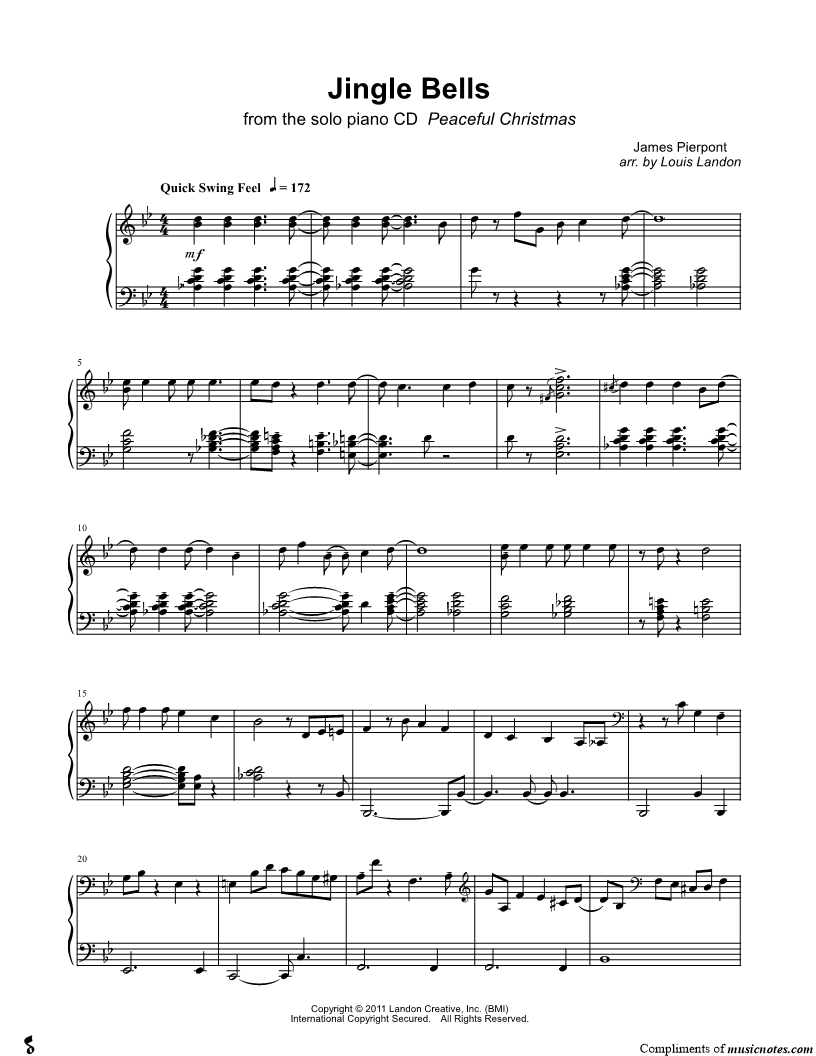 Jingle Bells

from the solo piano CD Peaceful Christmas

James Pierpont
arr. by Louis Landon

Quick Swing Feel ♩= 172

mf

5

10

15

20

Copyright © 2011 Landon Creative, Inc. (BMI)
International Copyright Secured. All Rights Reserved.

Compliments of musicnotes.com